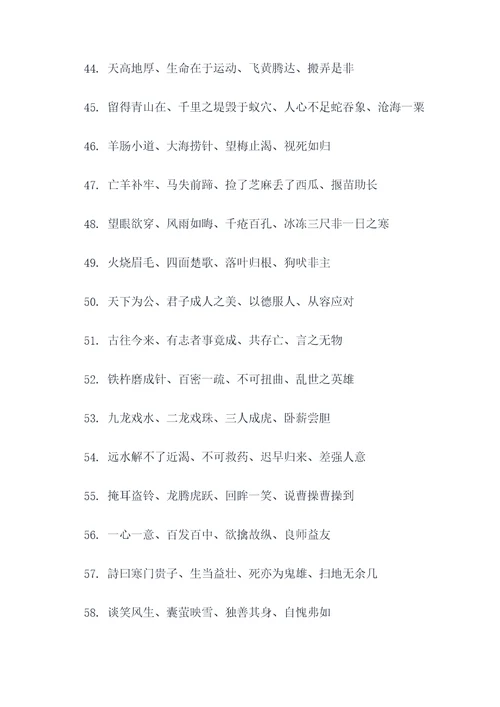 44. 天高地厚、生命在于运动、飞黄腾达、搬弄是非

45. 留得青山在、千里之堤毁于蚁穴、人心不足蛇吞象、沧海一粟

46. 羊肠小道、大海捞针、望梅止渴、视死如归

47. 亡羊补牢、马失前蹄、捡了芝麻丢了西瓜、揠苗助长

48. 望眼欲穿、风雨如晦、千疮百孔、冰冻三尺非一日之寒

49. 火烧眉毛、四面楚歌、落叶归根、狗吠非主

50. 天下为公、君子成人之美、以德服人、从容应对

51. 古往今来、有志者事竟成、共存亡、言之无物

52. 铁杵磨成针、百密一疏、不可扭曲、乱世之英雄

53. 九龙戏水、二龙戏珠、三人成虎、卧薪尝胆

54. 远水解不了近渴、不可救药、迟早归来、差强人意

55. 掩耳盗铃、龙腾虎跃、回眸一笑、说曹操曹操到

56. 一心一意、百发百中、欲擒故纵、良师益友

57. 詩曰寒门贵子、生当益壮、死亦为鬼雄、扫地无余几

58. 谈笑风生、囊萤映雪、独善其身、自愧弗如